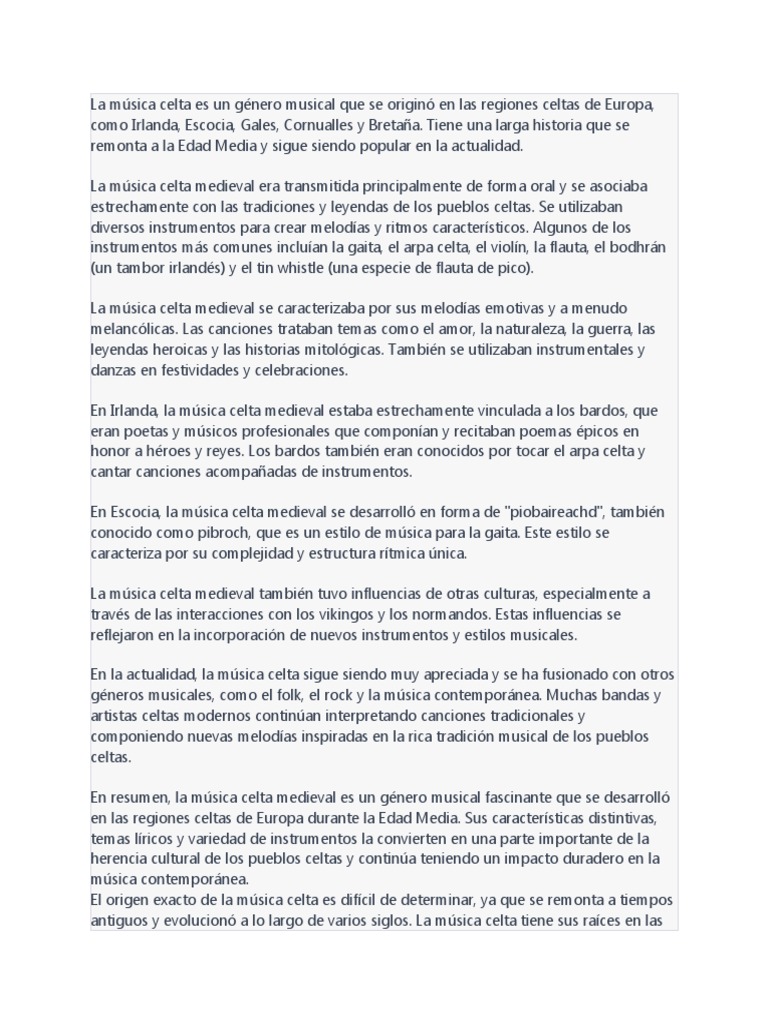 La música celta es un género musical que se originó en las regiones celtas de Europa, como Irlanda, Escocia, Gales, Cornualles y Bretaña. Tiene una larga historia que se remonta a la Edad Media y sigue siendo popular en la actualidad.

La música celta medieval era transmitida principalmente de forma oral y se asociaba estrechamente con las tradiciones y leyendas de los pueblos celtas. Se utilizaban diversos instrumentos para crear melodías y ritmos característicos. Algunos de los instrumentos más comunes incluían la gaita, el arpa celta, el violín, la flauta, el bodhrán (un tambor irlandés) y el tin whistle (una especie de flauta de pico).

La música celta medieval se caracterizaba por sus melodías emotivas y a menudo melancólicas. Las canciones trataban temas como el amor, la naturaleza, la guerra, las leyendas heroicas y las historias mitológicas. También se utilizaban instrumentales y danzas en festividades y celebraciones.

En Irlanda, la música celta medieval estaba estrechamente vinculada a los bardos, que eran poetas y músicos profesionales que componían y recitaban poemas épicos en honor a héroes y reyes. Los bardos también eran conocidos por tocar el arpa celta y cantar canciones acompañadas de instrumentos.

En Escocia, la música celta medieval se desarrolló en forma de "piobaireachd", también conocido como pibroch, que es un estilo de música para la gaita. Este estilo se caracteriza por su complejidad y estructura rítmica única.

La música celta medieval también tuvo influencias de otras culturas, especialmente a través de las interacciones con los vikingos y los normandos. Estas influencias se reflejaron en la incorporación de nuevos instrumentos y estilos musicales.

En la actualidad, la música celta sigue siendo muy apreciada y se ha fusionado con otros géneros musicales, como el folk, el rock y la música contemporánea. Muchas bandas y artistas celtas modernos continúan interpretando canciones tradicionales y componiendo nuevas melodías inspiradas en la rica tradición musical de los pueblos celtas.

En resumen, la música celta medieval es un género musical fascinante que se desarrolló en las regiones celtas de Europa durante la Edad Media. Sus características distintivas, temas líricos y variedad de instrumentos la convierten en una parte importante de la herencia cultural de los pueblos celtas y continúa teniendo un impacto duradero en la música contemporánea.
El origen exacto de la música celta es difícil de determinar, ya que se remonta a tiempos antiguos y evolucionó a lo largo de varios siglos. La música celta tiene sus raíces en las